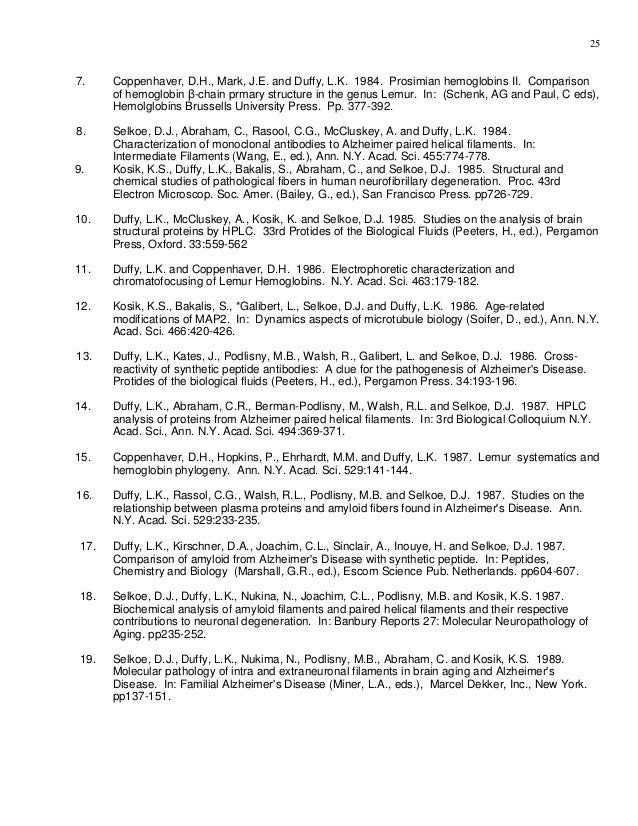 25

7. Coppenhaver, D.H., Mark, J.E. and Duffy, L.K. 1984. Prosimian hemoglobins II. Comparison of hemoglobin β-chain prmary structure in the genus Lemur. In: (Schenk, AG and Paul, C eds), Hemolglobins Brussells University Press. Pp. 377-392.

8. Selkoe, D.J., Abraham, C., Rasool, C.G., McCluskey, A. and Duffy, L.K. 1984. Characterization of monoclonal antibodies to Alzheimer paired helical filaments. In: Intermediate Filaments (Wang, E., ed.), Ann. N.Y. Acad. Sci. 455:774-778.

9. Kosik, K.S., Duffy, L.K., Bakalis, S., Abraham, C., and Selkoe, D.J. 1985. Structural and chemical studies of pathological fibers in human neurofibrillary degeneration. Proc. 43rd Electron Microscop. Soc. Amer. (Bailey, G., ed.), San Francisco Press. pp726-729.

10. Duffy, L.K., McCluskey, A., Kosik, K. and Selkoe, D.J. 1985. Studies on the analysis of brain structural proteins by HPLC. 33rd Protides of the Biological Fluids (Peeters, H., ed.), Pergamon Press, Oxford. 33:559-562

11. Duffy, L.K. and Coppenhaver, D.H. 1986. Electrophoretic characterization and chromatofocusing of Lemur Hemoglobins. N.Y. Acad. Sci. 463:179-182.

12. Kosik, K.S., Bakalis, S., *Galibert, L., Selkoe, D.J. and Duffy, L.K. 1986. Age-related modifications of MAP2. In: Dynamics aspects of microtubule biology (Soifer, D., ed.), Ann. N.Y. Acad. Sci. 466:420-426.

13. Duffy, L.K., Kates, J., Podlisny, M.B., Walsh, R., Galibert, L. and Selkoe, D.J. 1986. Cross-reactivity of synthetic peptide antibodies: A clue for the pathogenesis of Alzheimer's Disease. Protides of the biological fluids (Peeters, H., ed.), Pergamon Press. 34:193-196.

14. Duffy, L.K., Abraham, C.R., Berman-Podlisny, M., Walsh, R.L. and Selkoe, D.J. 1987. HPLC analysis of proteins from Alzheimer paired helical filaments. In: 3rd Biological Colloquium N.Y. Acad. Sci., Ann. N.Y. Acad. Sci. 494:369-371.

15. Coppenhaver, D.H., Hopkins, P., Ehrhardt, M.M. and Duffy, L.K. 1987. Lemur systematics and hemoglobin phylogeny. Ann. N.Y. Acad. Sci. 529:141-144.

16. Duffy, L.K., Rassol, C.G., Walsh, R.L., Podlisny, M.B. and Selkoe, D.J. 1987. Studies on the relationship between plasma proteins and amyloid fibers found in Alzheimer's Disease. Ann. N.Y. Acad. Sci. 529:233-235.

17. Duffy, L.K., Kirschner, D.A., Joachim, C.L., Sinclair, A., Inouye, H. and Selkoe, D.J. 1987. Comparison of amyloid from Alzheimer's Disease with synthetic peptide. In: Peptides, Chemistry and Biology (Marshall, G.R., ed.), Escom Science Pub. Netherlands. pp604-607.

18. Selkoe, D.J., Duffy, L.K., Nukina, N., Joachim, C.L., Podlisny, M.B. and Kosik, K.S. 1987. Biochemical analysis of amyloid filaments and paired helical filaments and their respective contributions to neuronal degeneration. In: Banbury Reports 27: Molecular Neuropathology of Aging. pp235-252.

19. Selkoe, D.J., Duffy, L.K., Nukima, N., Podlisny, M.B., Abraham, C. and Kosik, K.S. 1989. Molecular pathology of intra and extraneuronal filaments in brain aging and Alzheimer's Disease. In: Familial Alzheimer's Disease (Miner, L.A., eds.), Marcel Dekker, Inc., New York. pp137-151.